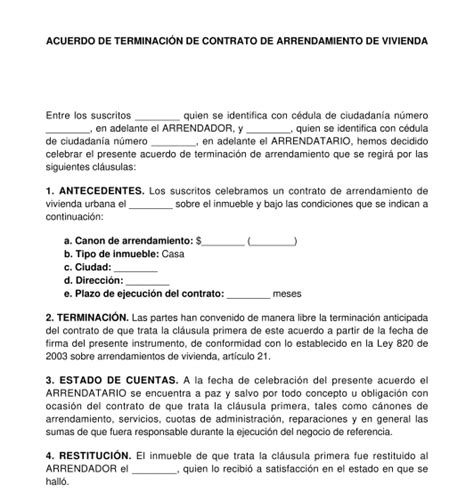 ACUERDO DE TERMINACIÓN DE CONTRATO DE ARRENDAMIENTO DE VIVIENDA

Entre los suscritos ________ quien se identifica con cédula de ciudadanía número ________, en adelante el ARRENDADOR, y ________, quien se identifica con cédula de ciudadanía número ________, en adelante el ARRENDATARIO, hemos decidido celebrar el presente acuerdo de terminación de arrendamiento que se regirá por las siguientes cláusulas:

1. ANTECEDENTES. Los suscritos celebramos un contrato de arrendamiento de vivienda urbana el ________ sobre el inmueble y bajo las condiciones que se indican a continuación:

a. Canon de arrendamiento: $________ (________)
b. Tipo de inmueble: Casa
c. Ciudad: ________
d. Dirección: ________
e. Plazo de ejecución del contrato: ________ meses

2. TERMINACIÓN. Las partes han convenido de manera libre la terminación anticipada del contrato de que trata la cláusula primera de este acuerdo a partir de la fecha de firma del presente instrumento, de conformidad con lo establecido en la Ley 820 de 2003 sobre arrendamientos de vivienda, artículo 21.

3. ESTADO DE CUENTAS. A la fecha de celebración del presente acuerdo el ARRENDATARIO se encuentra a paz y salvo por todo concepto u obligación con ocasión del contrato de que trata la cláusula primera, tales como cánones de arrendamiento, servicios, cuotas de administración, reparaciones y en general las sumas de que fuera responsable durante la ejecución del negocio de referencia.

4. RESTITUCIÓN. El inmueble de que trata la cláusula primera fue restituido al ARRENDADOR el ________, quien lo recibió a satisfacción en el estado en que se halló.